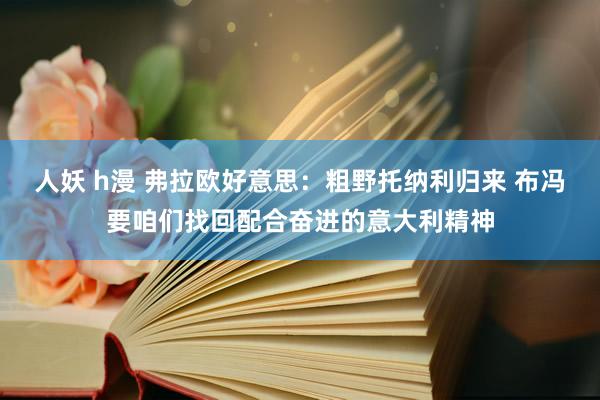 人妖 h漫 弗拉欧好意思：粗野托纳利归来 布冯要咱们找回配合奋进的意大利精神